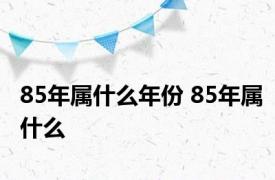 85年属什么年份 85年属什么